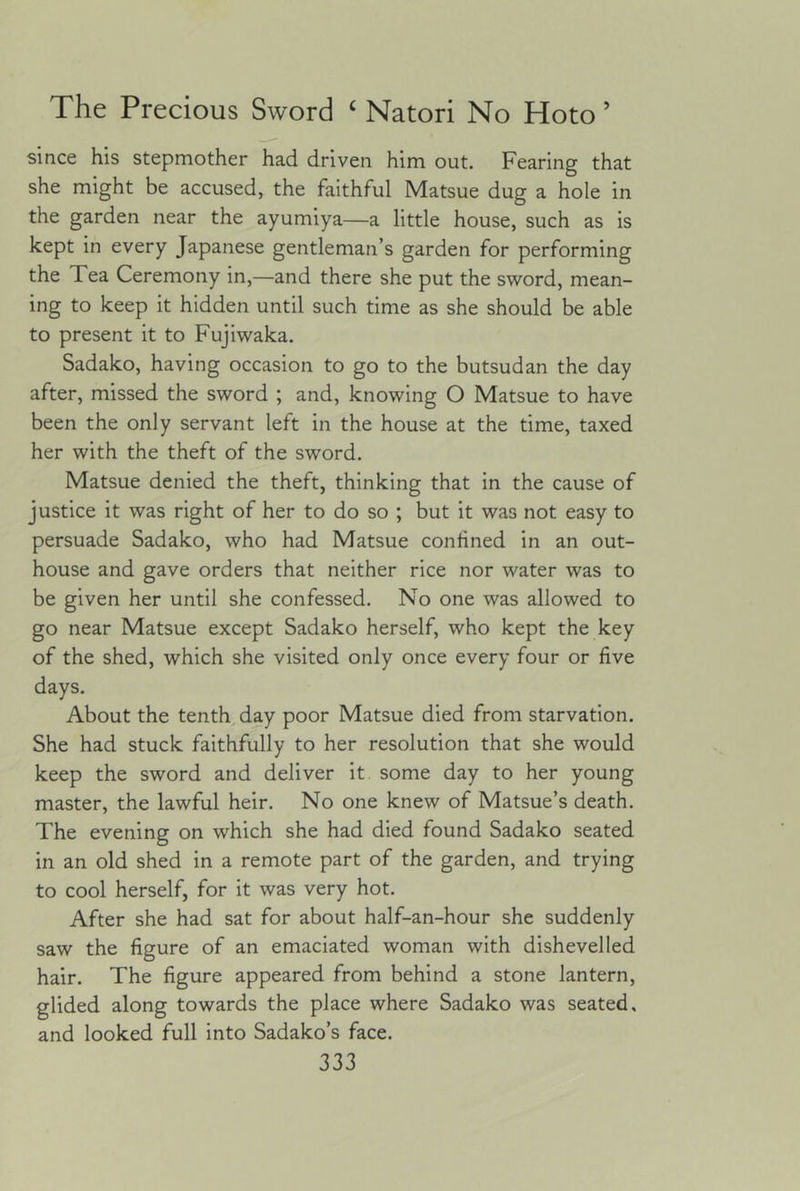 The Precious Sword 'Natori No Hoto'

since his stepmother had driven him out. Fearing that she might be accused, the faithful Matsue dug a hole in the garden near the ayumiya—a little house, such as is kept in every Japanese gentleman's garden for performing the Tea Ceremony in,—and there she put the sword, meaning to keep it hidden until such time as she should be able to present it to Fujiwaka.

Sadako, having occasion to go to the butsudan the day after, missed the sword ; and, knowing O Matsue to have been the only servant left in the house at the time, taxed her with the theft of the sword.

Matsue denied the theft, thinking that in the cause of justice it was right of her to do so ; but it was not easy to persuade Sadako, who had Matsue confined in an outhouse and gave orders that neither rice nor water was to be given her until she confessed. No one was allowed to go near Matsue except Sadako herself, who kept the key of the shed, which she visited only once every four or five days.

About the tenth day poor Matsue died from starvation. She had stuck faithfully to her resolution that she would keep the sword and deliver it some day to her young master, the lawful heir. No one knew of Matsue's death. The evening on which she had died found Sadako seated in an old shed in a remote part of the garden, and trying to cool herself, for it was very hot.

After she had sat for about half-an-hour she suddenly saw the figure of an emaciated woman with dishevelled hair. The figure appeared from behind a stone lantern, glided along towards the place where Sadako was seated, and looked full into Sadako's face.

333